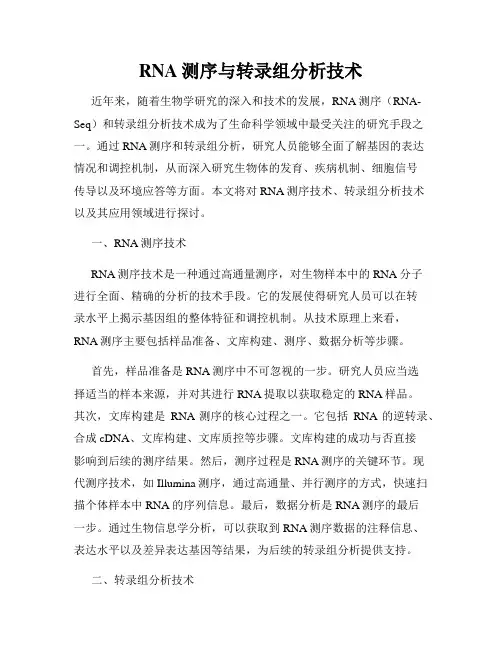 RNA 测序与转录组分析技术

近年来，随着生物学研究的深入和技术的发展，RNA 测序（RNA-Seq）和转录组分析技术成为了生命科学领域中最受关注的研究手段之一。通过 RNA 测序和转录组分析，研究人员能够全面了解基因的表达情况和调控机制，从而深入研究生物体的发育、疾病机制、细胞信号传导以及环境应答等方面。本文将对 RNA 测序技术、转录组分析技术以及其应用领域进行探讨。

一、RNA 测序技术

RNA 测序技术是一种通过高通量测序，对生物样本中的 RNA 分子进行全面、精确的分析的技术手段。它的发展使得研究人员可以在转录水平上揭示基因组的整体特征和调控机制。从技术原理上来看，RNA 测序主要包括样品准备、文库构建、测序、数据分析等步骤。

首先，样品准备是 RNA 测序中不可忽视的一步。研究人员应当选择适当的样本来源，并对其进行 RNA 提取以获取稳定的 RNA 样品。其次，文库构建是 RNA 测序的核心过程之一。它包括 RNA 的逆转录、合成 cDNA、文库构建、文库质控等步骤。文库构建的成功与否直接影响到后续的测序结果。然后，测序过程是 RNA 测序的关键环节。现代测序技术，如 Illumina 测序，通过高通量、并行测序的方式，快速扫描个体样本中 RNA 的序列信息。最后，数据分析是 RNA 测序的最后一步。通过生物信息学分析，可以获取到 RNA 测序数据的注释信息、表达水平以及差异表达基因等结果，为后续的转录组分析提供支持。

二、转录组分析技术